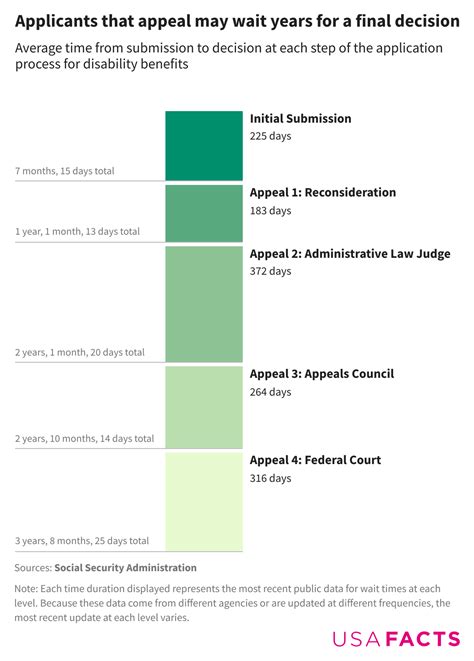 Applicants that appeal may wait years for a final decision

Average time from submission to decision at each step of the application process for disability benefits

Initial Submission
225 days

7 months, 15 days total

Appeal 1: Reconsideration
183 days

1 year, 1 month, 13 days total

Appeal 2: Administrative Law Judge
372 days

2 years, 1 month, 20 days total

Appeal 3: Appeals Council
264 days

2 years, 10 months, 14 days total

Appeal 4: Federal Court
316 days

3 years, 8 months, 25 days total

Sources: Social Security Administration

Note: Each time duration displayed represents the most recent public data for wait times at each level. Because these data come from different agencies or are updated at different frequencies, the most recent update at each level varies.

USAFACTS